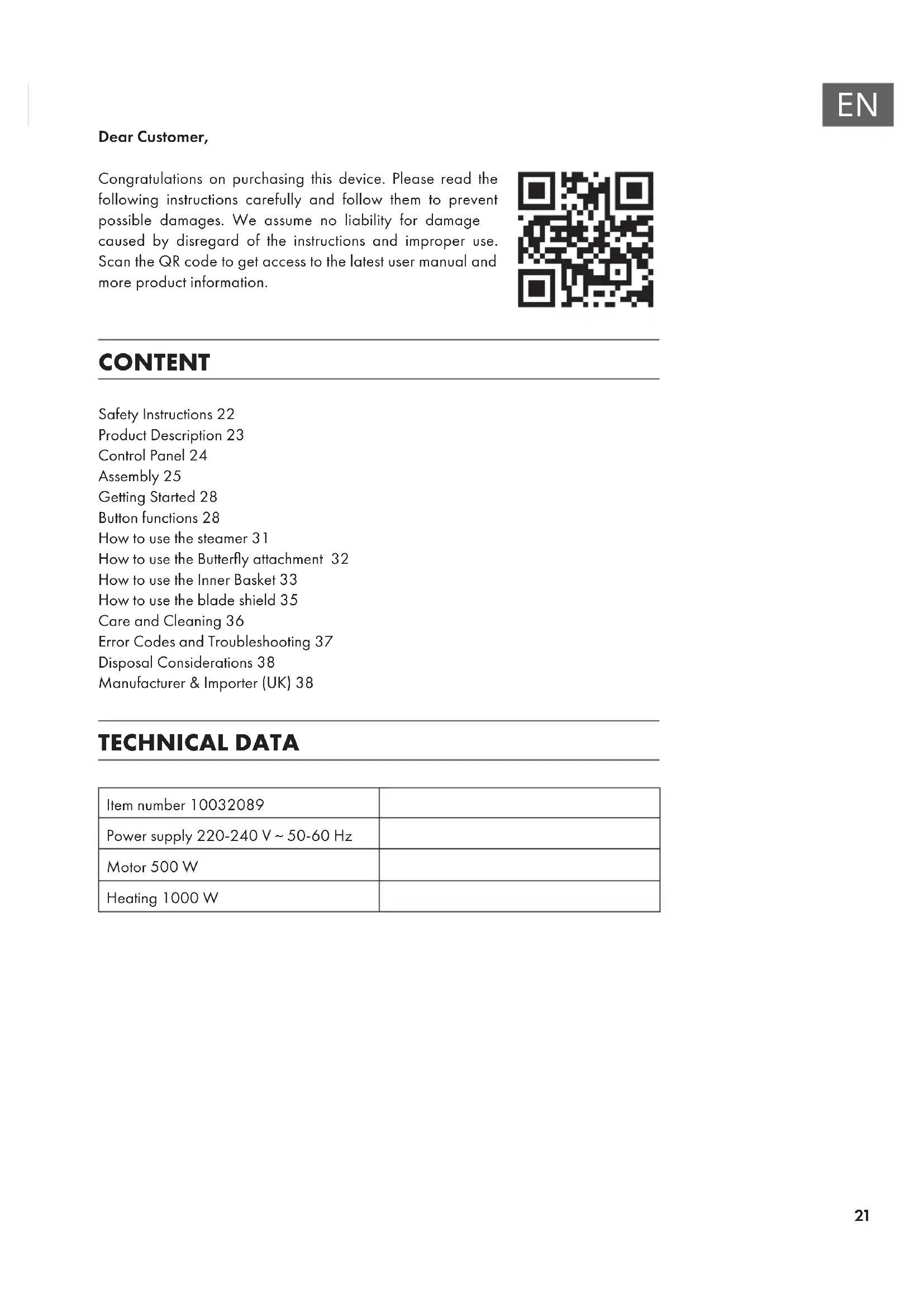 EN

Dear Customer,

Congratulations on purchasing this device. Please read the following instructions carefully and follow them to prevent possible damages. We assume no liability for damage caused by disregard of the instructions and improper use. Scan the QR code to get access to the latest user manual and more product information.

CONTENT

Safety Instructions 22
Product Description 23
Control Panel 24
Assembly 25
Getting Started 28
Button functions 28
How to use the steamer 31
How to use the Butterfly attachment 32
How to use the Inner Basket 33
How to use the blade shield 35
Care and Cleaning 36
Error Codes and Troubleshooting 37
Disposal Considerations 38
Manufacturer & Importer (UK) 38

TECHNICAL DATA

| Item number 10032089 | |
|---|---|
| Power supply 220-240 V ~ 50-60 Hz | |
| Motor 500 W | |
| Heating 1000 W | |

21